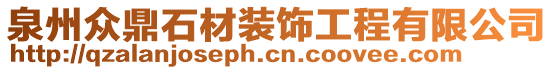 泉州众鼎石材装饰工程有限公司
http://qzalanjoseph.cn.coovee.com